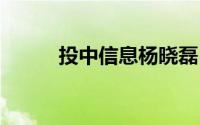 投中信息杨晓磊